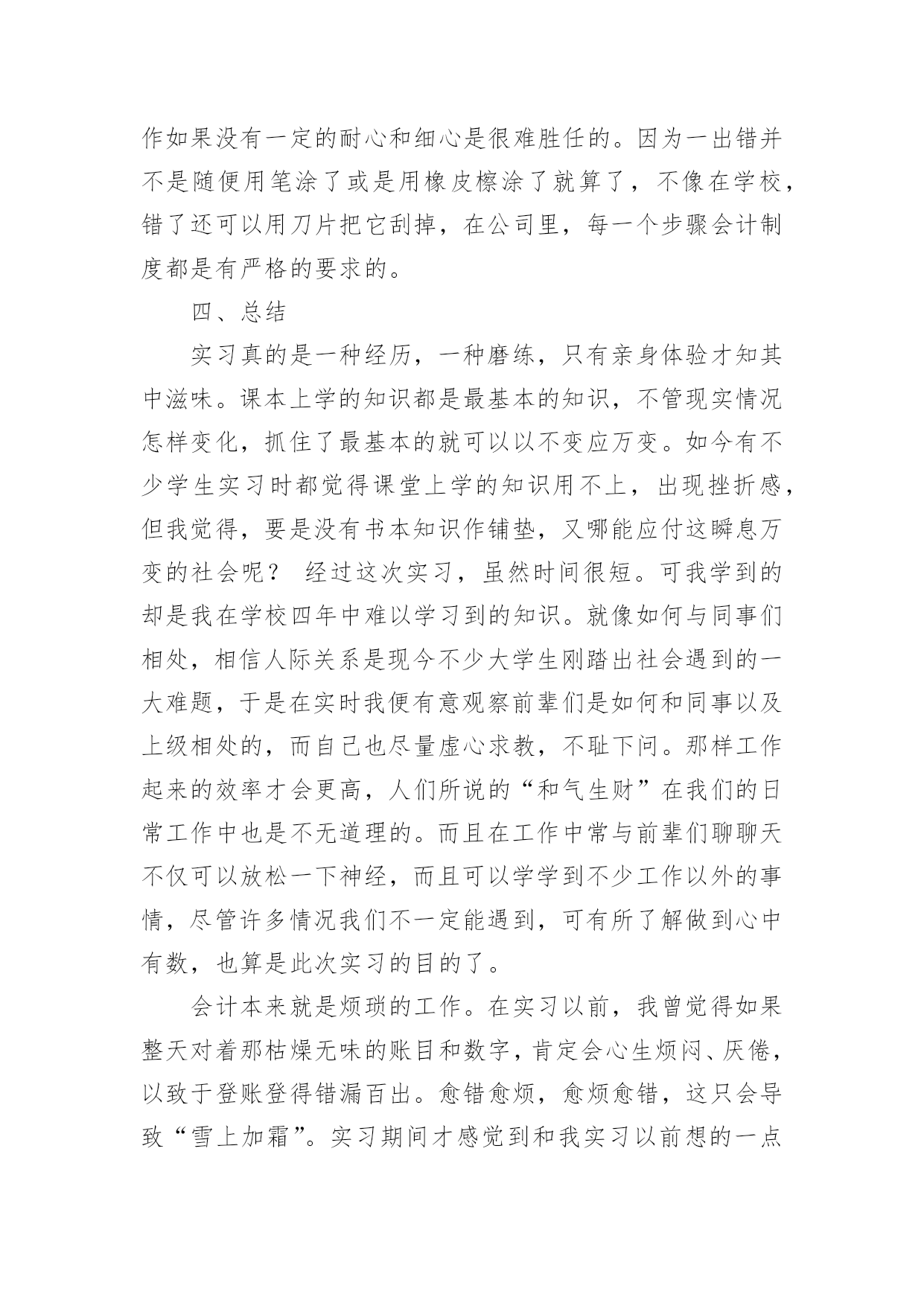 作如果没有一定的耐心和细心是很难胜任的。因为一出错并不是随便用笔涂了或是用橡皮檫涂了就算了，不像在学校，错了还可以用刀片把它刮掉，在公司里，每一个步骤会计制度都是有严格的要求的。

四、总结

实习真的是一种经历，一种磨练，只有亲身体验才知其中滋味。课本上学的知识都是最基本的知识，不管现实情况怎样变化，抓住了最基本的就可以以不变应万变。如今有不少学生实习时都觉得课堂上学的知识用不上，出现挫折感，但我觉得，要是没有书本知识作铺垫，又哪能应付这瞬息万变的社会呢？ 经过这次实习，虽然时间很短。可我学到的却是我在学校四年中难以学习到的知识。就像如何与同事们相处，相信人际关系是现今不少大学生刚踏出社会遇到的一大难题，于是在实时我便有意观察前辈们是如何和同事以及上级相处的，而自己也尽量虚心求教，不耻下问。那样工作起来的效率才会更高，人们所说的“和气生财”在我们的日常工作中也是不无道理的。而且在工作中常与前辈们聊聊天不仅可以放松一下神经，而且可以学学到不少工作以外的事情，尽管许多情况我们不一定能遇到，可有所了解做到心中有数，也算是此次实习的目的了。

会计本来就是烦琐的工作。在实习以前，我曾觉得如果整天对着那枯燥无味的账目和数字，肯定会心生烦闷、厌倦，以致于登账登得错漏百出。愈错愈烦，愈烦愈错，这只会导致“雪上加霜”。实习期间才感觉到和我实习以前想的一点